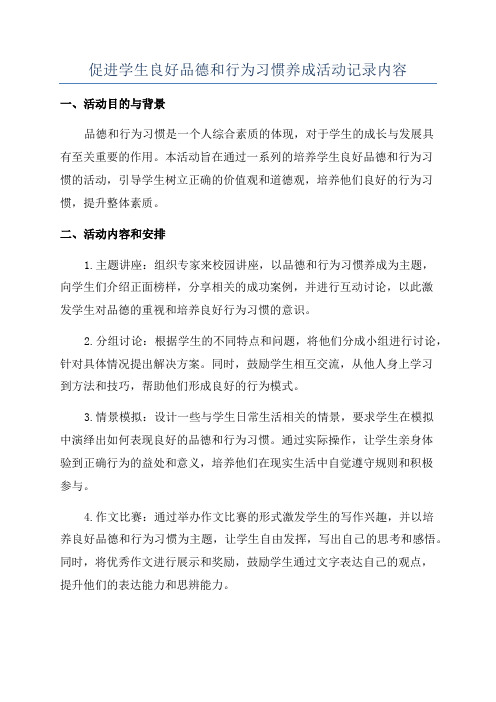 促进学生良好品德和行为习惯养成活动记录内容

一、活动目的与背景

品德和行为习惯是一个人综合素质的体现，对于学生的成长与发展具有至关重要的作用。本活动旨在通过一系列的培养学生良好品德和行为习惯的活动，引导学生树立正确的价值观和道德观，培养他们良好的行为习惯，提升整体素质。

二、活动内容和安排

1.主题讲座：组织专家来校园讲座，以品德和行为习惯养成为主题，向学生们介绍正面榜样，分享相关的成功案例，并进行互动讨论，以此激发学生对品德的重视和培养良好行为习惯的意识。

2.分组讨论：根据学生的不同特点和问题，将他们分成小组进行讨论，针对具体情况提出解决方案。同时，鼓励学生相互交流，从他人身上学习到方法和技巧，帮助他们形成良好的行为模式。

3.情景模拟：设计一些与学生日常生活相关的情景，要求学生在模拟中演绎出如何表现良好的品德和行为习惯。通过实际操作，让学生亲身体验到正确行为的益处和意义，培养他们在现实生活中自觉遵守规则和积极参与。

4.作文比赛：通过举办作文比赛的形式激发学生的写作兴趣，并以培养良好品德和行为习惯为主题，让学生自由发挥，写出自己的思考和感悟。同时，将优秀作文进行展示和奖励，鼓励学生通过文字表达自己的观点，提升他们的表达能力和思辨能力。